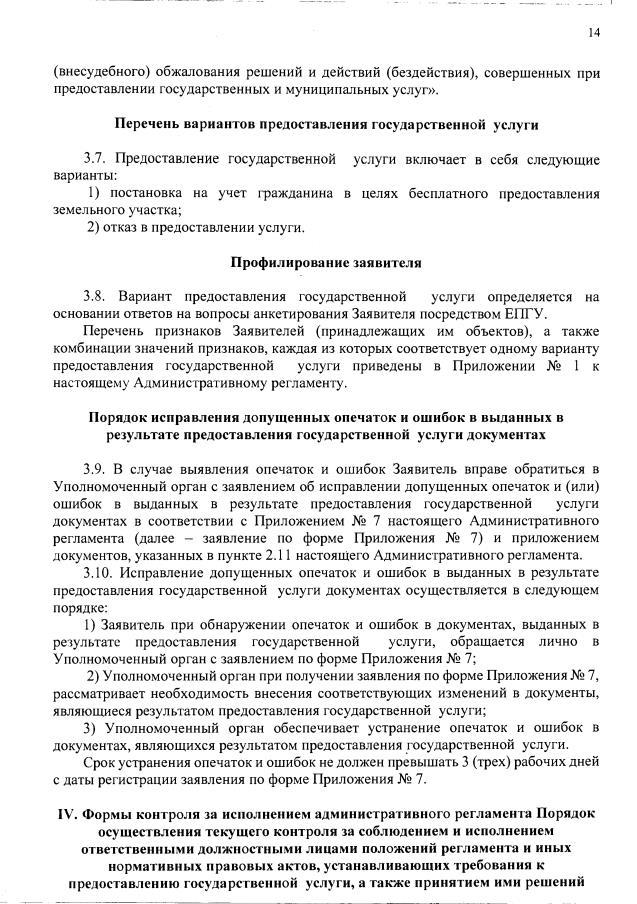 14

(внесудебного) обжалования решений и действий (бездействия), совершенных при предоставлении государственных и муниципальных услуг».

Перечень вариантов предоставления государственной услуги

3.7. Предоставление государственной услуги включает в себя следующие варианты:

1) постановка на учет гражданина в целях бесплатного предоставления земельного участка;

2) отказ в предоставлении услуги.

Профилирование заявителя

3.8. Вариант предоставления государственной услуги определяется на основании ответов на вопросы анкетирования Заявителя посредством ЕПГУ.

Перечень признаков Заявителей (принадлежащих им объектов), а также комбинации значений признаков, каждая из которых соответствует одному варианту предоставления государственной услуги приведены в Приложении № 1 к настоящему Административному регламенту.

Порядок исправления допущенных опечаток и ошибок в выданных в результате предоставления государственной услуги документах

3.9. В случае выявления опечаток и ошибок Заявитель вправе обратиться в Уполномоченный орган с заявлением об исправлении допущенных опечаток и (или) ошибок в выданных в результате предоставления государственной услуги документах в соответствии с Приложением № 7 настоящего Административного регламента (далее – заявление по форме Приложения № 7) и приложением документов, указанных в пункте 2.11 настоящего Административного регламента.

3.10. Исправление допущенных опечаток и ошибок в выданных в результате предоставления государственной услуги документах осуществляется в следующем порядке:

1) Заявитель при обнаружении опечаток и ошибок в документах, выданных в результате предоставления государственной услуги, обращается лично в Уполномоченный орган с заявлением по форме Приложения № 7;

2) Уполномоченный орган при получении заявления по форме Приложения № 7, рассматривает необходимость внесения соответствующих изменений в документы, являющиеся результатом предоставления государственной услуги;

3) Уполномоченный орган обеспечивает устранение опечаток и ошибок в документах, являющихся результатом предоставления государственной услуги.

Срок устранения опечаток и ошибок не должен превышать 3 (трех) рабочих дней с даты регистрации заявления по форме Приложения № 7.

IV. Формы контроля за исполнением административного регламента Порядок осуществления текущего контроля за соблюдением и исполнением ответственными должностными лицами положений регламента и иных нормативных правовых актов, устанавливающих требования к предоставлению государственной услуги, а также принятием ими решений